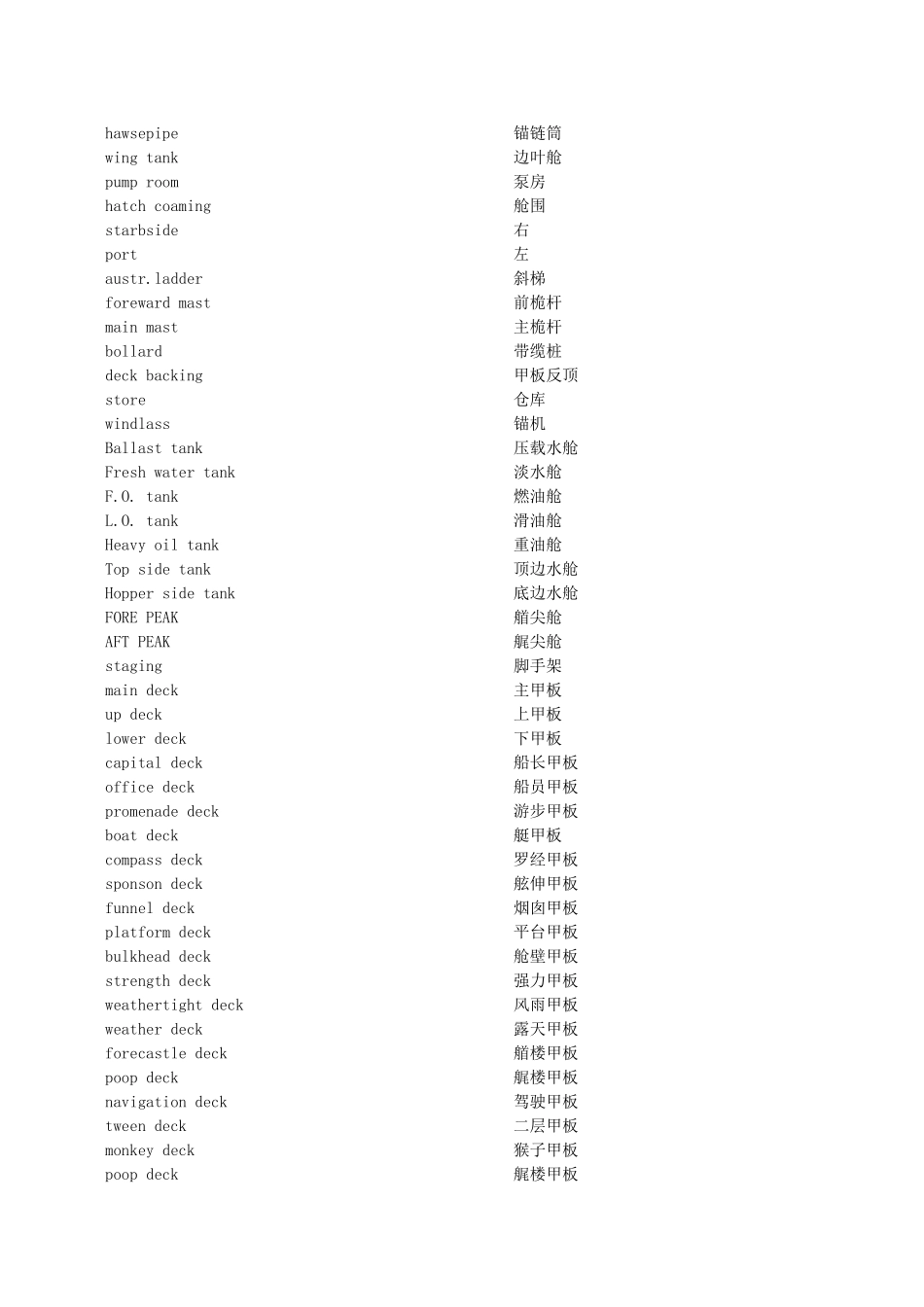 | | |
|---|---|
| hawsepipe | 锚链筒 |
| wing tank | 边叶舱 |
| pump room | 泵房 |
| hatch coaming | 舱围 |
| starbside | 右 |
| port | 左 |
| austr.ladder | 斜梯 |
| foreward mast | 前桅杆 |
| main mast | 主桅杆 |
| bollard | 带缆桩 |
| deck backing | 甲板反顶 |
| store | 仓库 |
| windlass | 锚机 |
| Ballast tank | 压载水舱 |
| Fresh water tank | 淡水舱 |
| F.O. tank | 燃油舱 |
| L.O. tank | 滑油舱 |
| Heavy oil tank | 重油舱 |
| Top side tank | 顶边水舱 |
| Hopper side tank | 底边水舱 |
| FORE PEAK | 艏尖舱 |
| AFT PEAK | 艉尖舱 |
| staging | 脚手架 |
| main deck | 主甲板 |
| up deck | 上甲板 |
| lower deck | 下甲板 |
| capital deck | 船长甲板 |
| office deck | 船员甲板 |
| promenade deck | 游步甲板 |
| boat deck | 艇甲板 |
| compass deck | 罗经甲板 |
| sponson deck | 舷伸甲板 |
| funnel deck | 烟囱甲板 |
| platform deck | 平台甲板 |
| bulkhead deck | 舱壁甲板 |
| strength deck | 强力甲板 |
| weathertight deck | 风雨甲板 |
| weather deck | 露天甲板 |
| forecastle deck | 艏楼甲板 |
| poop deck | 艉楼甲板 |
| navigation deck | 驾驶甲板 |
| tween deck | 二层甲板 |
| monkey deck | 猴子甲板 |
| poop deck | 艉楼甲板 |